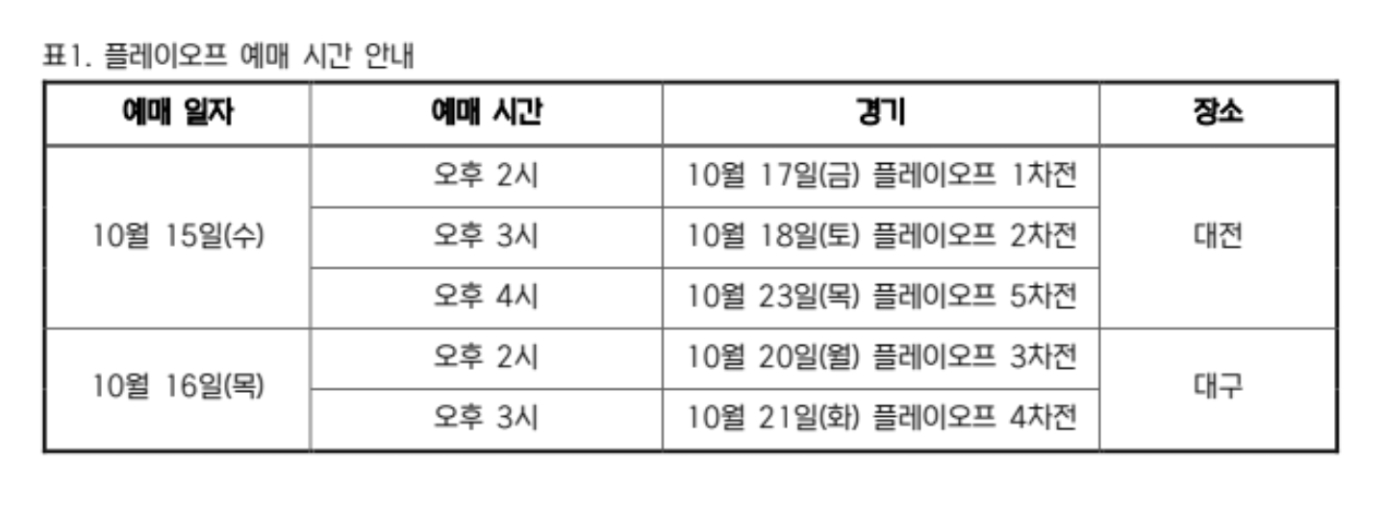 표1. 플레이오프 예매 시간 안내

| 예매 일자 | 예매 시간 | 경기 | 장소 |
|---|---|---|---|
| 10월 15일(수) | 오후 2시 | 10월 17일(금) 플레이오프 1차전 | 대전 |
| | 오후 3시 | 10월 18일(토) 플레이오프 2차전 | |
| | 오후 4시 | 10월 23일(목) 플레이오프 5차전 | |
| 10월 16일(목) | 오후 2시 | 10월 20일(월) 플레이오프 3차전 | 대구 |
| | 오후 3시 | 10월 21일(화) 플레이오프 4차전 | |